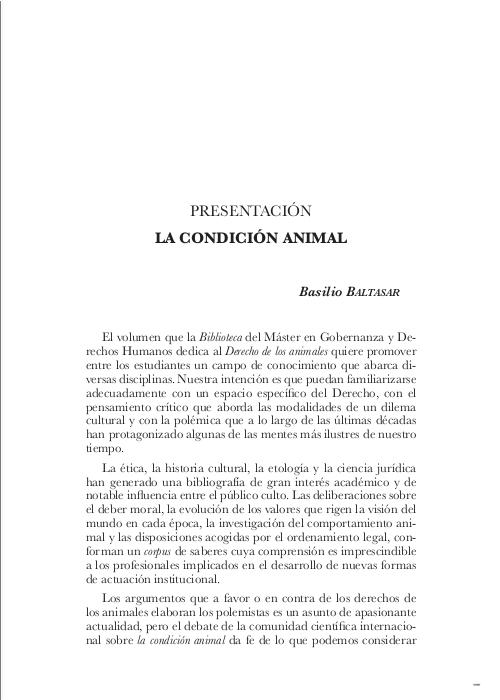 PRESENTACIÓN
LA CONDICIÓN ANIMAL

Basilio BALTASAR

El volumen que la Biblioteca del Máster en Gobernanza y Derechos Humanos dedica al Derecho de los animales quiere promover entre los estudiantes un campo de conocimiento que abarca diversas disciplinas. Nuestra intención es que puedan familiarizarse adecuadamente con un espacio específico del Derecho, con el pensamiento crítico que aborda las modalidades de un dilema cultural y con la polémica que a lo largo de las últimas décadas han protagonizado algunas de las mentes más ilustres de nuestro tiempo.

La ética, la historia cultural, la etología y la ciencia jurídica han generado una bibliografía de gran interés académico y de notable influencia entre el público culto. Las deliberaciones sobre el deber moral, la evolución de los valores que rigen la visión del mundo en cada época, la investigación del comportamiento animal y las disposiciones acogidas por el ordenamiento legal, conforman un corpus de saberes cuya comprensión es imprescindible a los profesionales implicados en el desarrollo de nuevas formas de actuación institucional.

Los argumentos que a favor o en contra de los derechos de los animales elaboran los polemistas es un asunto de apasionante actualidad, pero el debate de la comunidad científica internacional sobre la condición animal da fe de lo que podemos considerar